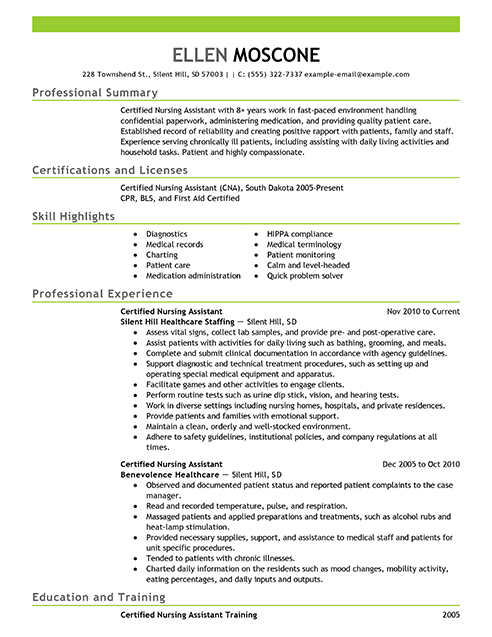 ELLEN MOSCONE

228 Townshend St., Silent Hill, SD 57003 | | C: (555) 322-7337 example-email@example.com

Professional Summary

Certified Nursing Assistant with 8+ years work in fast-paced environment handling confidential paperwork, administering medication, and providing quality patient care. Established record of reliability and creating positive rapport with patients, family and staff. Experience serving chronically ill patients, including assisting with daily living activities and household tasks. Patient and highly compassionate.

Certifications and Licenses

Certified Nursing Assistant (CNA), South Dakota 2005-Present
CPR, BLS, and First Aid Certified

Skill Highlights

- Diagnostics
- Medical records
- Charting
- Patient care
- Medication administration
- HIPPA compliance
- Medical terminology
- Patient monitoring
- Calm and level-headed
- Quick problem solver

Professional Experience

Certified Nursing Assistant Nov 2010 to Current
Silent Hill Healthcare Staffing — Silent Hill, SD
- Assess vital signs, collect lab samples, and provide pre- and post-operative care.
- Assist patients with activities for daily living such as bathing, grooming, and meals.
- Complete and submit clinical documentation in accordance with agency guidelines.
- Support diagnostic and technical treatment procedures, such as setting up and operating special medical equipment and apparatus.
- Facilitate games and other activities to engage clients.
- Perform routine tests such as urine dip stick, vision, and hearing tests.
- Work in diverse settings including nursing homes, hospitals, and private residences.
- Provide patients and families with emotional support.
- Maintain a clean, orderly and well-stocked environment.
- Adhere to safety guidelines, institutional policies, and company regulations at all times.

Certified Nursing Assistant Dec 2005 to Oct 2010
Benevolence Healthcare — Silent Hill, SD
- Observed and documented patient status and reported patient complaints to the case manager.
- Read and recorded temperature, pulse, and respiration.
- Massaged patients and applied preparations and treatments, such as alcohol rubs and heat-lamp stimulation.
- Provided necessary supplies, support, and assistance to medical staff and patients for unit specific procedures.
- Tended to patients with chronic illnesses.
- Charted daily information on the residents such as mood changes, mobility activity, eating percentages, and daily inputs and outputs.

Education and Training

Certified Nursing Assistant Training 2005